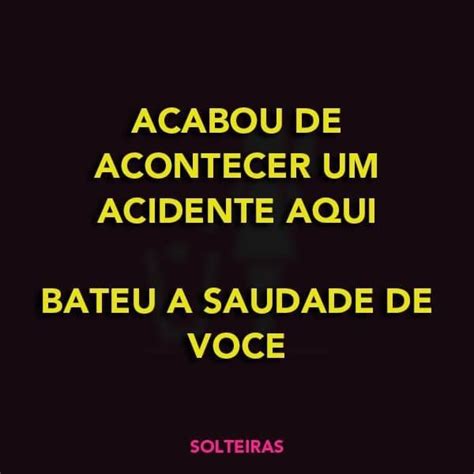 ACABOU DE ACONTECER UM ACIDENTE AQUI

BATEU A SAUDADE DE VOCE

SOLTEIRAS